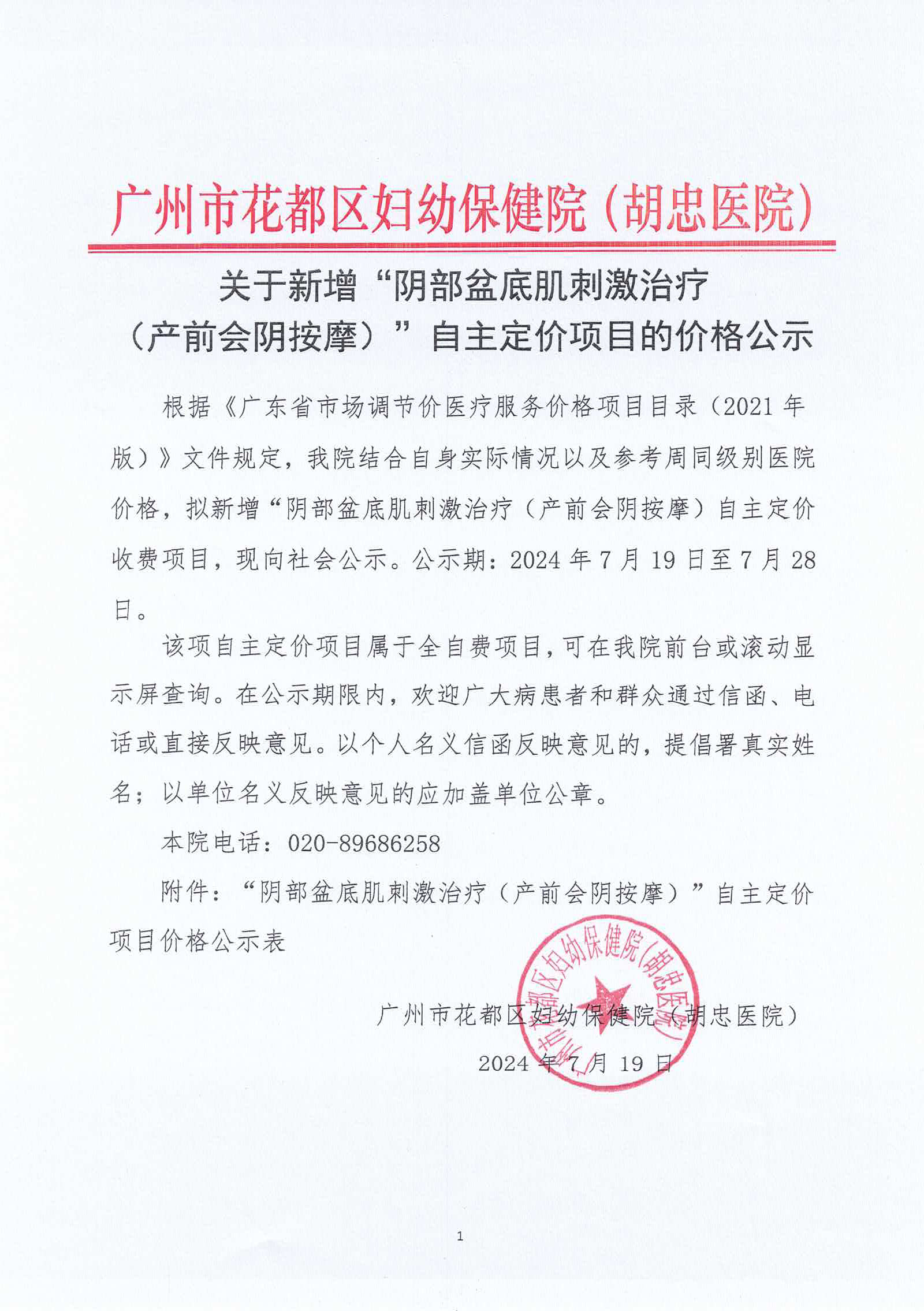 广州市花都区妇幼保健院（胡忠医院）

关于新增“阴部盆底肌刺激治疗（产前会阴按摩）”自主定价项目的价格公示

根据《广东省市场调节价医疗服务价格项目目录（2021年版）》文件规定，我院结合自身实际情况以及参考周同级别医院价格，拟新增“阴部盆底肌刺激治疗（产前会阴按摩）自主定价收费项目，现向社会公示。公示期：2024年7月19日至7月28日。

该项自主定价项目属于全自费项目，可在我院前台或滚动显示屏查询。在公示期限内，欢迎广大病患者和群众通过信函、电话或直接反映意见。以个人名义信函反映意见的，提倡署真实姓名；以单位名义反映意见的应加盖单位公章。

本院电话：020-89686258

附件：“阴部盆底肌刺激治疗（产前会阴按摩）”自主定价项目价格公示表

广州市花都区妇幼保健院（胡忠医院）

2024年7月19日

广州市花都区妇幼保健院（胡忠医院）

1